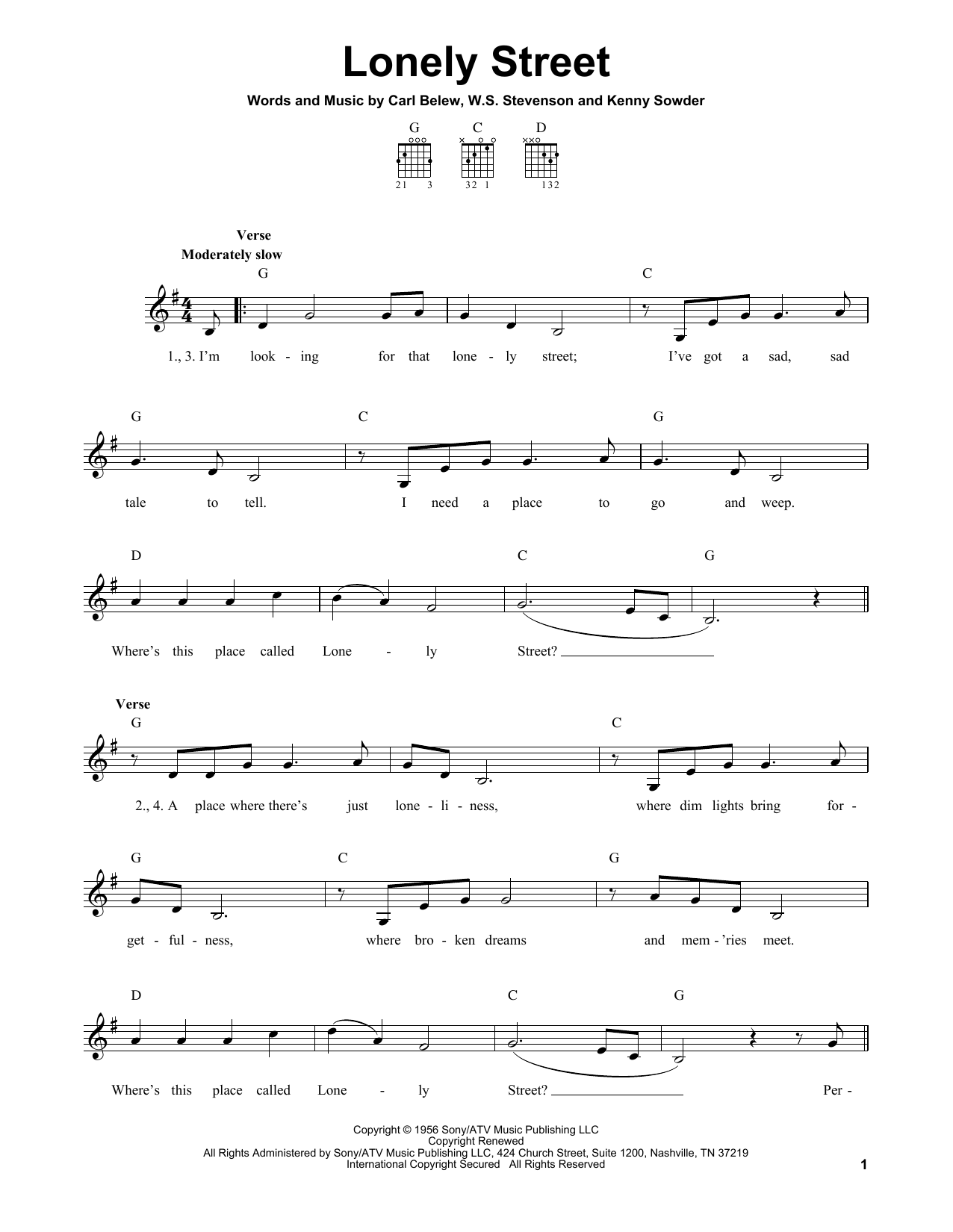 Lonely Street

Words and Music by Carl Belew, W.S. Stevenson and Kenny Sowder

G C D

21 3 32 1 132

Verse
Moderately slow

G C

1., 3. I'm look - ing for that lone - ly street; I've got a sad, sad

G C G

tale to tell. I need a place to go and weep.

D C G

Where's this place called Lone - ly Street?

Verse

G C

2., 4. A place where there's just lone - li - ness, where dim lights bring for -

G C G

get - ful - ness, where bro - ken dreams and mem - 'ries meet.

D C G

Where's this place called Lone - ly Street? Per -

Copyright © 1956 Sony/ATV Music Publishing LLC
Copyright Renewed
All Rights Administered by Sony/ATV Music Publishing LLC, 424 Church Street, Suite 1200, Nashville, TN 37219
International Copyright Secured All Rights Reserved

1